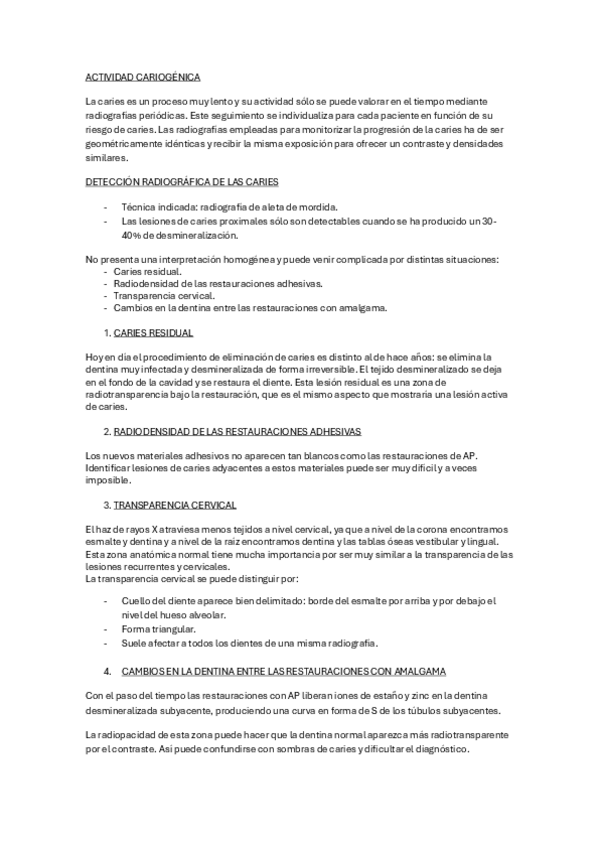 ACTIVIDAD CARIOGÉNICA

La caries es un proceso muy lento y su actividad sólo se puede valorar en el tiempo mediante radiografías periódicas. Este seguimiento se individualiza para cada paciente en función de su riesgo de caries. Las radiografías empleadas para monitorizar la progresión de la caries ha de ser geométricamente idénticas y recibir la misma exposición para ofrecer un contraste y densidades similares.

DETECCIÓN RADIOGRÁFICA DE LAS CARIES

- Técnica indicada: radiografía de aleta de mordida.
- Las lesiones de caries proximales sólo son detectables cuando se ha producido un 30-40% de desmineralización.

No presenta una interpretación homogénea y puede venir complicada por distintas situaciones:
- Caries residual.
- Radiodensidad de las restauraciones adhesivas.
- Transparencia cervical.
- Cambios en la dentina entre las restauraciones con amalgama.

1. CARIES RESIDUAL

Hoy en día el procedimiento de eliminación de caries es distinto al de hace años: se elimina la dentina muy infectada y desmineralizada de forma irreversible. El tejido desmineralizado se deja en el fondo de la cavidad y se restaura el diente. Esta lesión residual es una zona de radiotransparencia bajo la restauración, que es el mismo aspecto que mostraría una lesión activa de caries.

2. RADIODENSIDAD DE LAS RESTAURACIONES ADHESIVAS

Los nuevos materiales adhesivos no aparecen tan blancos como las restauraciones de AP. Identificar lesiones de caries adyacentes a estos materiales puede ser muy difícil y a veces imposible.

3. TRANSPARENCIA CERVICAL

El haz de rayos X atraviesa menos tejidos a nivel cervical, ya que a nivel de la corona encontramos esmalte y dentina y a nivel de la raíz encontramos dentina y las tablas óseas vestibular y lingual. Esta zona anatómica normal tiene mucha importancia por ser muy similar a la transparencia de las lesiones recurrentes y cervicales.
La transparencia cervical se puede distinguir por:

- Cuello del diente aparece bien delimitado: borde del esmalte por arriba y por debajo el nivel del hueso alveolar.
- Forma triangular.
- Suele afectar a todos los dientes de una misma radiografía.

4. CAMBIOS EN LA DENTINA ENTRE LAS RESTAURACIONES CON AMALGAMA

Con el paso del tiempo las restauraciones con AP liberan iones de estaño y zinc en la dentina desmineralizada subyacente, produciendo una curva en forma de S de los túbulos subyacentes.

La radiopacidad de esta zona puede hacer que la dentina normal aparezca más radiotransparente por el contraste. Así puede confundirse con sombras de caries y dificultar el diagnóstico.